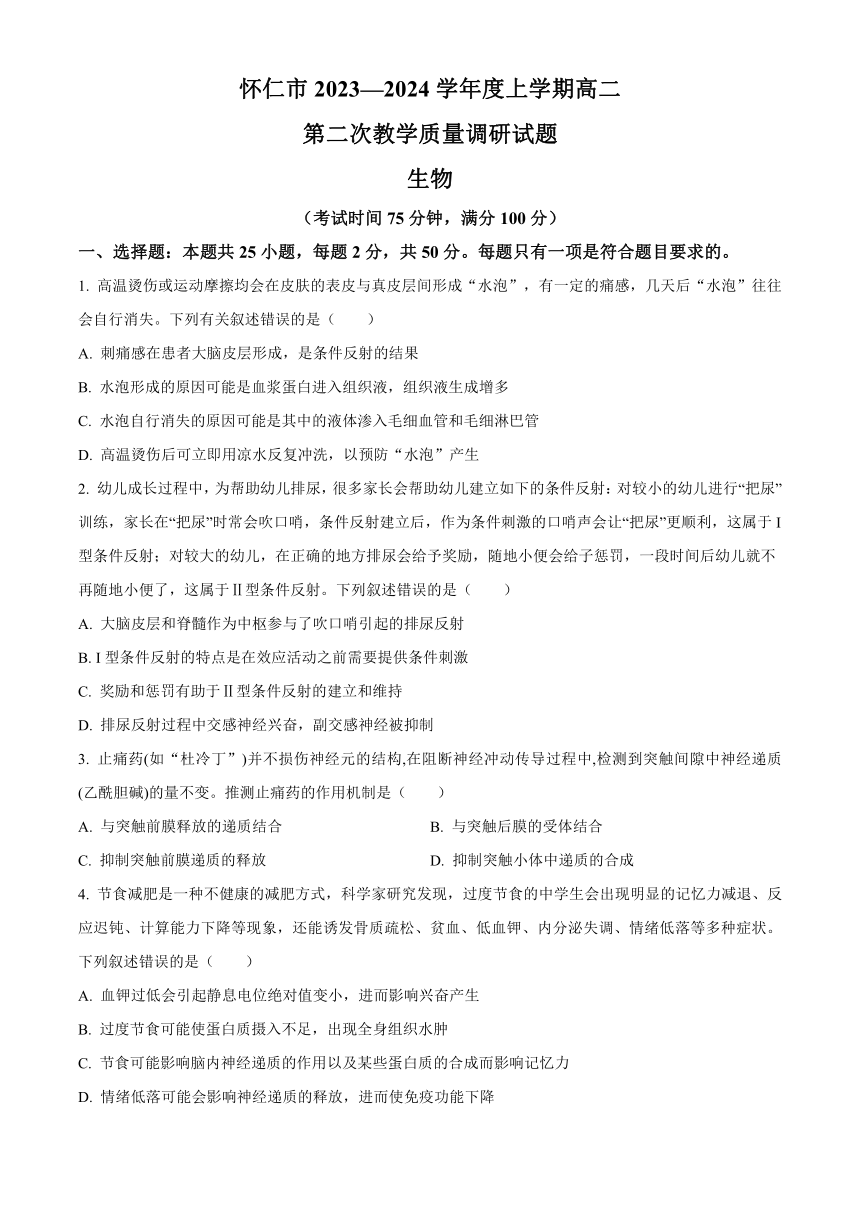 怀仁市 2023—2024 学年度上学期高二

第二次教学质量调研试题

生物

（考试时间 75 分钟，满分 100 分）

一、选择题：本题共 25 小题，每题 2 分，共 50 分。每题只有一项是符合题目要求的。

1. 高温烫伤或运动摩擦均会在皮肤的表皮与真皮层间形成“水泡”，有一定的痛感，几天后“水泡”往往会自行消失。下列有关叙述错误的是（　　）

A. 刺痛感在患者大脑皮层形成，是条件反射的结果

B. 水泡形成的原因可能是血浆蛋白进入组织液，组织液生成增多

C. 水泡自行消失的原因可能是其中的液体渗入毛细血管和毛细淋巴管

D. 高温烫伤后可立即用凉水反复冲洗，以预防“水泡”产生

2. 幼儿成长过程中，为帮助幼儿排尿，很多家长会帮助幼儿建立如下的条件反射：对较小的幼儿进行“把尿”训练，家长在“把尿”时常会吹口哨，条件反射建立后，作为条件刺激的口哨声会让“把尿”更顺利，这属于 I 型条件反射；对较大的幼儿，在正确的地方排尿会给予奖励，随地小便会给予惩罚，一段时间后幼儿就不再随地小便了，这属于Ⅱ型条件反射。下列叙述错误的是（　　）

A. 大脑皮层和脊髓作为中枢参与了吹口哨引起的排尿反射

B. I 型条件反射的特点是在效应活动之前需要提供条件刺激

C. 奖励和惩罚有助于Ⅱ型条件反射的建立和维持

D. 排尿反射过程中交感神经兴奋，副交感神经被抑制

3. 止痛药(如“杜冷丁”)并不损伤神经元的结构,在阻断神经冲动传导过程中,检测到突触间隙中神经递质(乙酰胆碱)的量不变。推测止痛药的作用机制是（　　）

A. 与突触前膜释放的递质结合

B. 与突触后膜的受体结合

C. 抑制突触前膜递质的释放

D. 抑制突触小体中递质的合成

4. 节食减肥是一种不健康的减肥方式，科学家研究发现，过度节食的中学生会出现明显的记忆力减退、反应迟钝、计算能力下降等现象，还能诱发骨质疏松、贫血、低血钾、内分泌失调、情绪低落等多种症状。下列叙述错误的是（　　）

A. 血钾过低会引起静息电位绝对值变小，进而影响兴奋产生

B. 过度节食可能使蛋白质摄入不足，出现全身组织水肿

C. 节食可能影响脑内神经递质的作用以及某些蛋白质的合成而影响记忆力

D. 情绪低落可能会影响神经递质的释放，进而使免疫功能下降